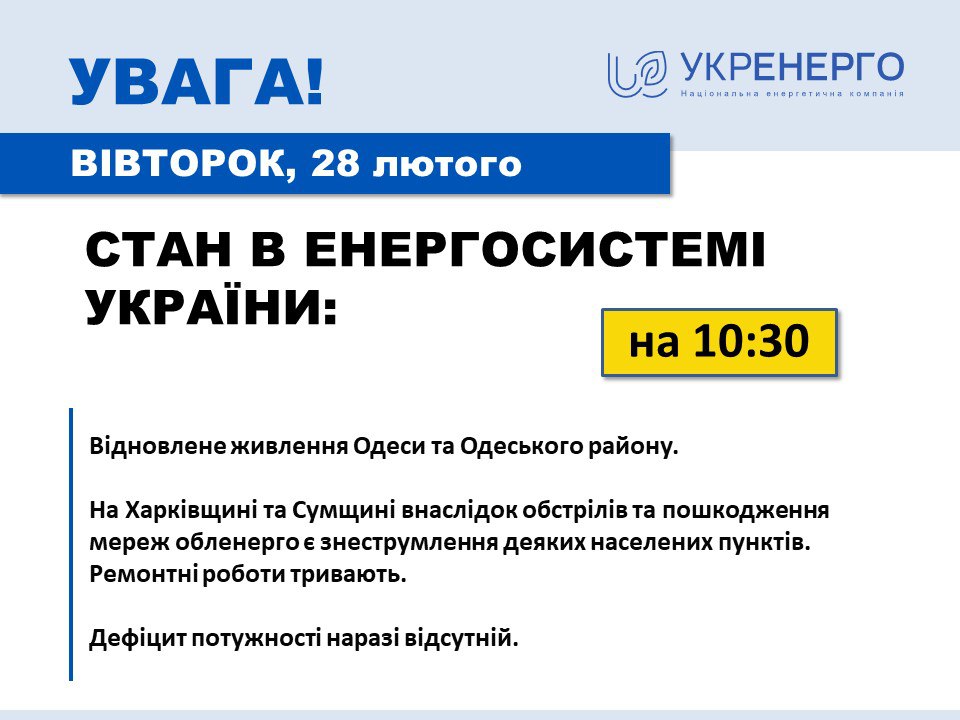 УВАГА!

УКРЕНЕРГО
Національна енергетична компанія

ВІВТОРОК, 28 лютого

СТАН В ЕНЕРГОСИСТЕМІ УКРАЇНИ:

на 10:30

Відновлене живлення Одеси та Одеського району.

На Харківщині та Сумщині внаслідок обстрілів та пошкодження мереж обленерго є знеструмлення деяких населених пунктів. Ремонтні роботи тривають.

Дефіцит потужності наразі відсутній.